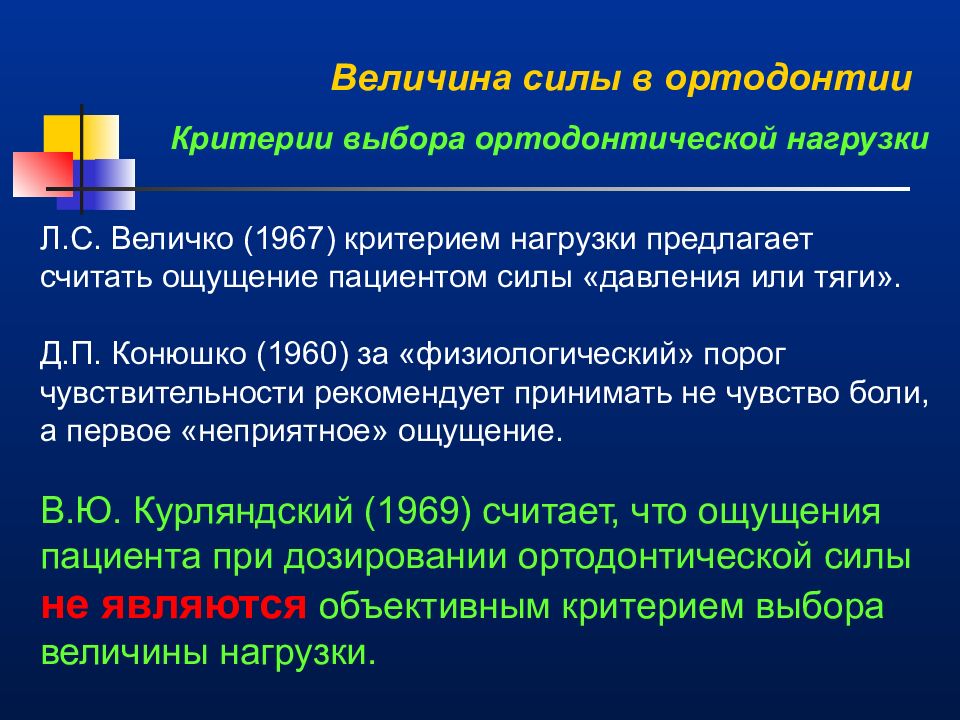 Величина силы в ортодонтии

Критерии выбора ортодонтической нагрузки

Л.С. Величко (1967) критерием нагрузки предлагает считать ощущение пациентом силы «давления или тяги».

Д.П. Конюшко (1960) за «физиологический» порог чувствительности рекомендует принимать не чувство боли, а первое «неприятное» ощущение.

В.Ю. Курляндский (1969) считает, что ощущения пациента при дозировании ортодонтической силы не являются объективным критерием выбора величины нагрузки.